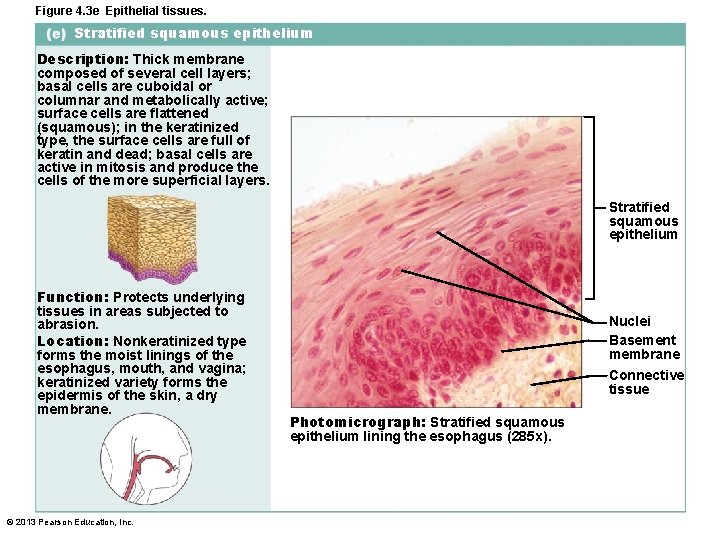 Figure 4.3e Epithelial tissues.

(e) Stratified squamous epithelium

Description: Thick membrane composed of several cell layers; basal cells are cuboidal or columnar and metabolically active; surface cells are flattened (squamous); in the keratinized type, the surface cells are full of keratin and dead; basal cells are active in mitosis and produce the cells of the more superficial layers.

Function: Protects underlying tissues in areas subjected to abrasion.

Location: Nonkeratinized type forms the moist linings of the esophagus, mouth, and vagina; keratinized variety forms the epidermis of the skin, a dry membrane.

Stratified squamous epithelium

Nuclei

Basement membrane

Connective tissue

Photomicrograph: Stratified squamous epithelium lining the esophagus (285x).

© 2013 Pearson Education, Inc.